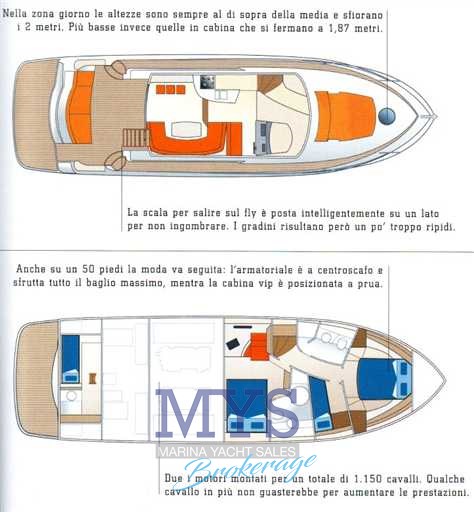 Nella zona giorno le altezze sono sempre al di sopra della media e sfiorano i 2 metri. Più basse invece quelle in cabina che si fermano a 1,87 metri.

La scala per salire sul fly è posta intelligentemente su un lato per non ingombrare. I gradini risultano però un po' troppo ripidi.

Anche su un 50 piedi la moda va seguita: l'armatoriale è a centroscafo e sfrutta tutto il baglio massimo, mentra la cabina vip è posizionata a prua.

MYS
MARINA YACHT SALES
Brokerage

Due i motori montati per un totale di 1.150 cavalli. Qualche cavallo in più non guasterebbe per aumentare le prestazioni.